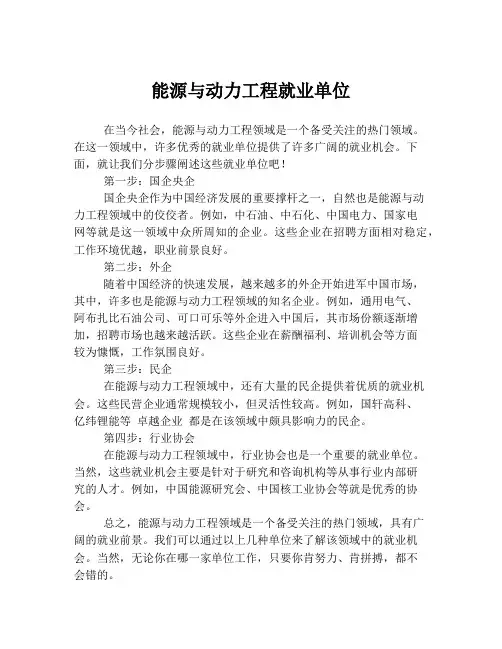 能源与动力工程就业单位

在当今社会，能源与动力工程领域是一个备受关注的热门领域。在这一领域中，许多优秀的就业单位提供了许多广阔的就业机会。下面，就让我们分步骤阐述这些就业单位吧！

第一步：国企央企

国企央企作为中国经济发展的重要撑杆之一，自然也是能源与动力工程领域中的佼佼者。例如，中石油、中石化、中国电力、国家电网等就是这一领域中众所周知的企业。这些企业在招聘方面相对稳定，工作环境优越，职业前景良好。

第二步：外企

随着中国经济的快速发展，越来越多的外企开始进军中国市场，其中，许多也是能源与动力工程领域的知名企业。例如，通用电气、阿布扎比石油公司、可口可乐等外企进入中国后，其市场份额逐渐增加，招聘市场也越来越活跃。这些企业在薪酬福利、培训机会等方面较为慷慨，工作氛围良好。

第三步：民企

在能源与动力工程领域中，还有大量的民企提供着优质的就业机会。这些民营企业通常规模较小，但灵活性较高。例如，国轩高科、亿纬锂能等 卓越企业 都是在该领域中颇具影响力的民企。

第四步：行业协会

在能源与动力工程领域中，行业协会也是一个重要的就业单位。当然，这些就业机会主要是针对于研究和咨询机构等从事行业内部研究的人才。例如，中国能源研究会、中国核工业协会等就是优秀的协会。

总之，能源与动力工程领域是一个备受关注的热门领域，具有广阔的就业前景。我们可以通过以上几种单位来了解该领域中的就业机会。当然，无论你在哪一家单位工作，只要你肯努力、肯拼搏，都不会错的。